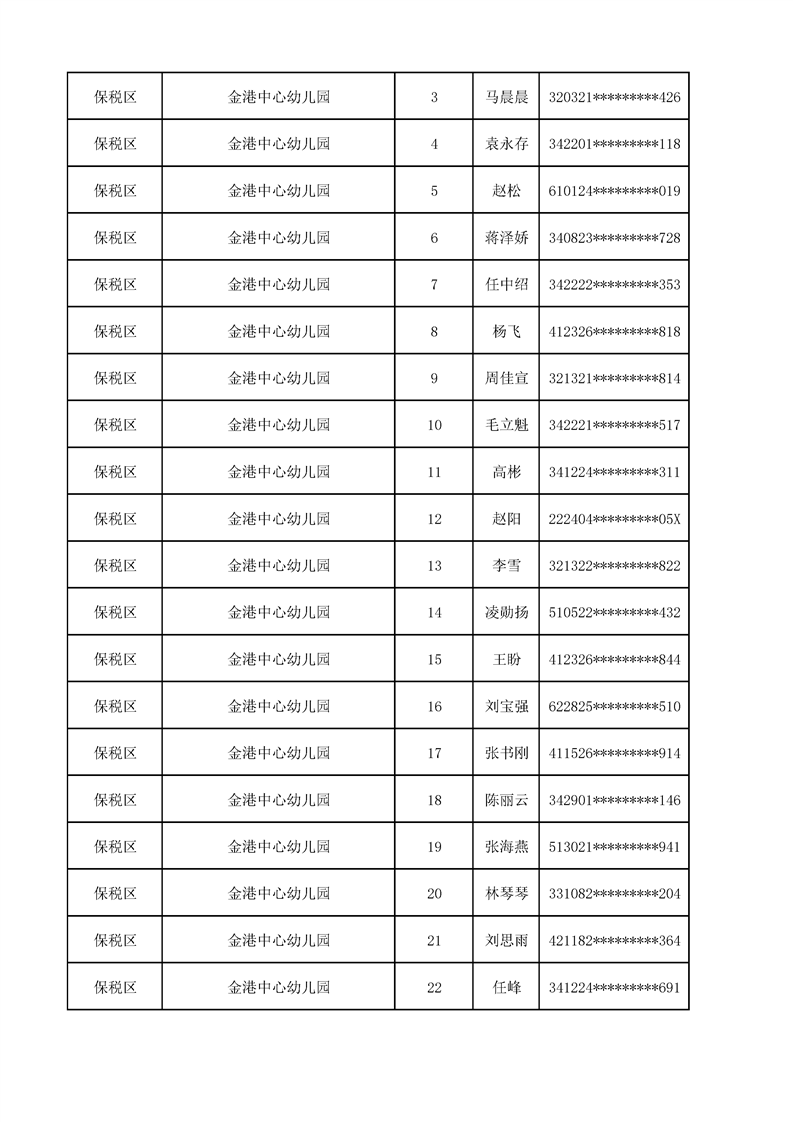 | 保税区 | 金港中心幼儿园 | 3 | 马晨晨 | 320321*********426 |
|---|---|---|---|---|
| 保税区 | 金港中心幼儿园 | 4 | 袁永存 | 342201*********118 |
| 保税区 | 金港中心幼儿园 | 5 | 赵松 | 610124*********019 |
| 保税区 | 金港中心幼儿园 | 6 | 蒋泽娇 | 340823*********728 |
| 保税区 | 金港中心幼儿园 | 7 | 任中绍 | 342222*********353 |
| 保税区 | 金港中心幼儿园 | 8 | 杨飞 | 412326*********818 |
| 保税区 | 金港中心幼儿园 | 9 | 周佳宣 | 321321*********814 |
| 保税区 | 金港中心幼儿园 | 10 | 毛立魁 | 342221*********517 |
| 保税区 | 金港中心幼儿园 | 11 | 高彬 | 341224*********311 |
| 保税区 | 金港中心幼儿园 | 12 | 赵阳 | 222404*********05X |
| 保税区 | 金港中心幼儿园 | 13 | 李雪 | 321322*********822 |
| 保税区 | 金港中心幼儿园 | 14 | 凌勋扬 | 510522*********432 |
| 保税区 | 金港中心幼儿园 | 15 | 王盼 | 412326*********844 |
| 保税区 | 金港中心幼儿园 | 16 | 刘宝强 | 622825*********510 |
| 保税区 | 金港中心幼儿园 | 17 | 张书刚 | 411526*********914 |
| 保税区 | 金港中心幼儿园 | 18 | 陈丽云 | 342901*********146 |
| 保税区 | 金港中心幼儿园 | 19 | 张海燕 | 513021*********941 |
| 保税区 | 金港中心幼儿园 | 20 | 林琴琴 | 331082*********204 |
| 保税区 | 金港中心幼儿园 | 21 | 刘思雨 | 421182*********364 |
| 保税区 | 金港中心幼儿园 | 22 | 任峰 | 341224*********691 |